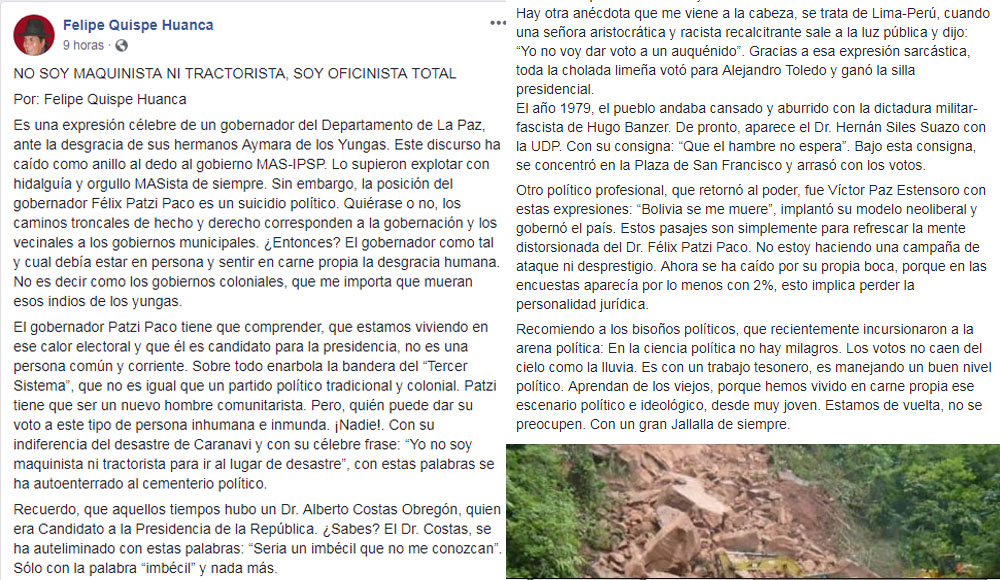 Felipe Quispe Huanca
9 horas ·

NO SOY MAQUINISTA NI TRACTORISTA, SOY OFICINISTA TOTAL

Por: Felipe Quispe Huanca

Es una expresión célebre de un gobernador del Departamento de La Paz, ante la desgracia de sus hermanos Aymara de los Yungas. Este discurso ha caído como anillo al dedo al gobierno MAS-IPSP. Lo supieron explotar con hidalguía y orgullo MASista de siempre. Sin embargo, la posición del gobernador Félix Patzi Paco es un suicidio político. Quiérase o no, los caminos troncales de hecho y derecho corresponden a la gobernación y los vecinales a los gobiernos municipales. ¿Entonces? El gobernador como tal y cual debía estar en persona y sentir en carne propia la desgracia humana. No es decir como los gobiernos coloniales, que me importa que mueran esos indios de los yungas.

El gobernador Patzi Paco tiene que comprender, que estamos viviendo en ese calor electoral y que él es candidato para la presidencia, no es una persona común y corriente. Sobre todo enarbola la bandera del "Tercer Sistema", que no es igual que un partido político tradicional y colonial. Patzi tiene que ser un nuevo hombre comunitarista. Pero, quién puede dar su voto a este tipo de persona inhumana e inmunda. ¡Nadie!. Con su indiferencia del desastre de Caranavi y con su célebre frase: "Yo no soy maquinista ni tractorista para ir al lugar de desastre", con estas palabras se ha autoenterrado al cementerio político.

Recuerdo, que aquellos tiempos hubo un Dr. Alberto Costas Obregón, quien era Candidato a la Presidencia de la República. ¿Sabes? El Dr. Costas, se ha auteliminado con estas palabras: "Seria un imbécil que no me conozcan". Sólo con la palabra "imbécil" y nada más.

Hay otra anécdota que me viene a la cabeza, se trata de Lima-Perú, cuando una señora aristocrática y racista recalcitrante sale a la luz pública y dijo: "Yo no voy dar voto a un auquénido". Gracias a esa expresión sarcástica, toda la cholada limeña votó para Alejandro Toledo y ganó la silla presidencial.
El año 1979, el pueblo andaba cansado y aburrido con la dictadura militar-fascista de Hugo Banzer. De pronto, aparece el Dr. Hernán Siles Suazo con la UDP. Con su consigna: "Que el hambre no espera". Bajo esta consigna, se concentró en la Plaza de San Francisco y arrasó con los votos.

Otro político profesional, que retornó al poder, fue Víctor Paz Estensoro con estas expresiones: "Bolivia se me muere", implantó su modelo neoliberal y gobernó el país. Estos pasajes son simplemente para refrescar la mente distorsionada del Dr. Félix Patzi Paco. No estoy haciendo una campaña de ataque ni desprestigio. Ahora se ha caído por su propia boca, porque en las encuestas aparecía por lo menos con 2%, esto implica perder la personalidad jurídica.

Recomiendo a los bisoños políticos, que recientemente incursionaron a la arena política: En la ciencia política no hay milagros. Los votos no caen del cielo como la lluvia. Es con un trabajo tesonero, es manejando un buen nivel político. Aprendan de los viejos, porque hemos vivido en carne propia ese escenario político e ideológico, desde muy joven. Estamos de vuelta, no se preocupen. Con un gran Jallalla de siempre.